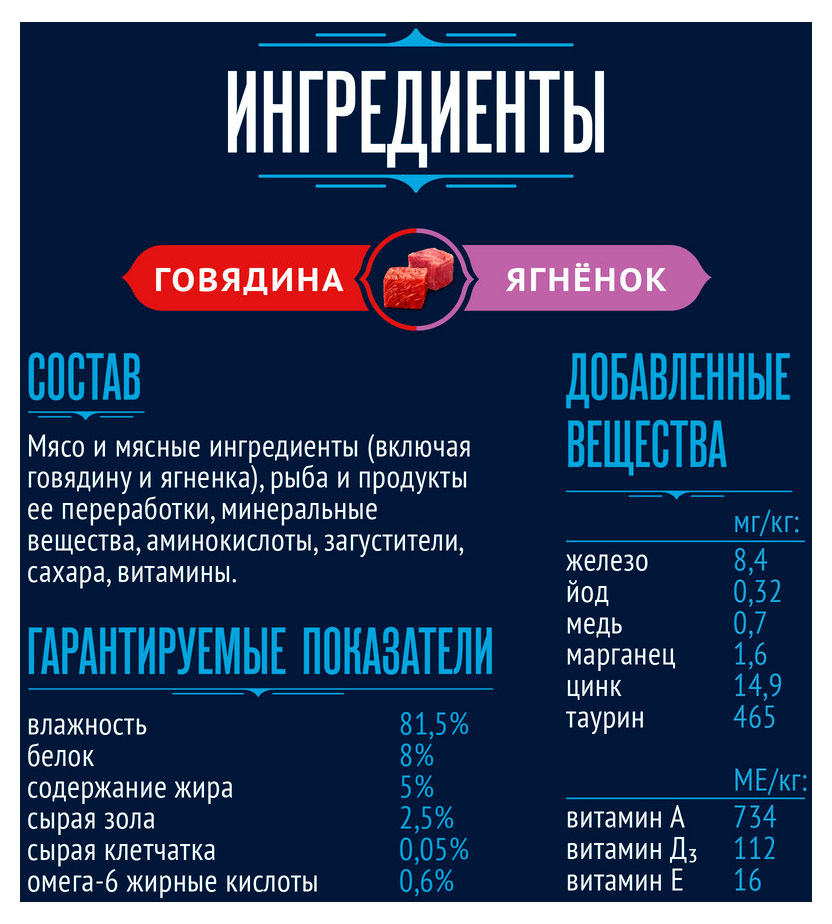 ИНГРЕДИЕНТЫ

ГОВЯДИНА ЯГНЁНОК

СОСТАВ

Мясо и мясные ингредиенты (включая говядину и ягненка), рыба и продукты ее переработки, минеральные вещества, аминокислоты, загустители, сахара, витамины.

ГАРАНТИРУЕМЫЕ ПОКАЗАТЕЛИ

| | |
|---|---|
| влажность | 81,5% |
| белок | 8% |
| содержание жира | 5% |
| сырая зола | 2,5% |
| сырая клетчатка | 0,05% |
| омега-6 жирные кислоты | 0,6% |

ДОБАВЛЕННЫЕ ВЕЩЕСТВА

| | мг/кг: |
|---|---|
| железо | 8,4 |
| йод | 0,32 |
| медь | 0,7 |
| марганец | 1,6 |
| цинк | 14,9 |
| таурин | 465 |

| | МЕ/кг: |
|---|---|
| витамин А | 734 |
| витамин Д$_3$ | 112 |
| витамин Е | 16 |